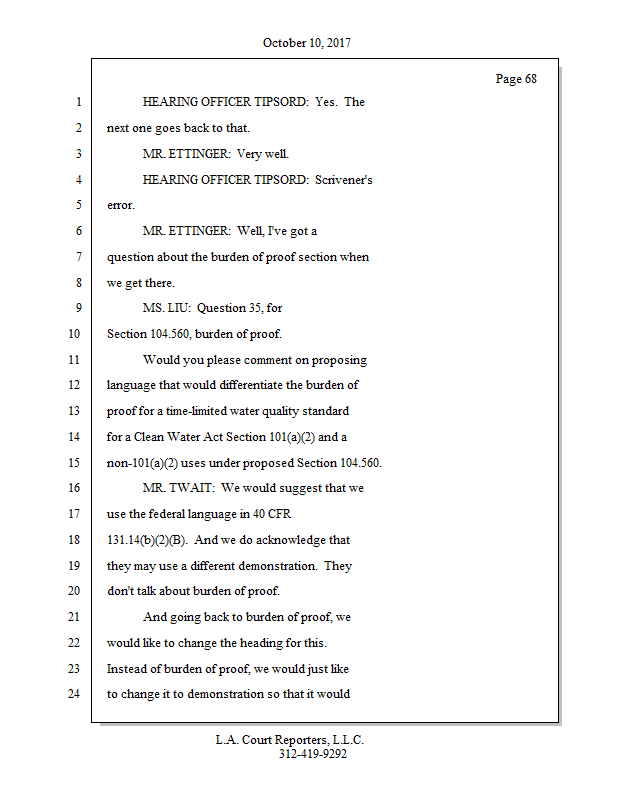 October 10, 2017

Page 68

1 HEARING OFFICER TIPSORD: Yes. The
2 next one goes back to that.
3 MR. ETTINGER: Very well.
4 HEARING OFFICER TIPSORD: Scrivener's
5 error.
6 MR. ETTINGER: Well, I've got a
7 question about the burden of proof section when
8 we get there.
9 MS. LIU: Question 35, for
10 Section 104.560, burden of proof.
11 Would you please comment on proposing
12 language that would differentiate the burden of
13 proof for a time-limited water quality standard
14 for a Clean Water Act Section 101(a)(2) and a
15 non-101(a)(2) uses under proposed Section 104.560.
16 MR. TWAIT: We would suggest that we
17 use the federal language in 40 CFR
18 131.14(b)(2)(B). And we do acknowledge that
19 they may use a different demonstration. They
20 don't talk about burden of proof.
21 And going back to burden of proof, we
22 would like to change the heading for this.
23 Instead of burden of proof, we would just like
24 to change it to demonstration so that it would

L.A. Court Reporters, L.L.C.
312-419-9292